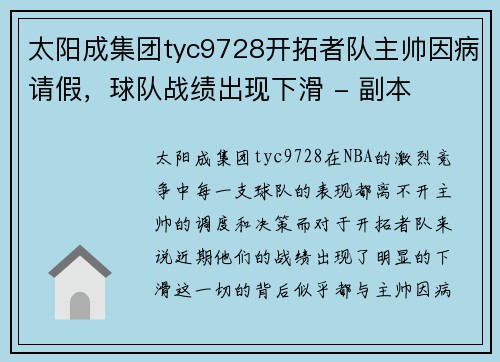 太阳成集团tyc9728开拓者队主帅因病请假，球队战绩出现下滑 - 副本

太阳成集团tyc9728在NBA的激烈竞争中每一支球队的表现都离不开主帅的调度和决策而对于开拓者队来说近期他们的战绩出现了明显的下滑这一切的背后似乎都与主帅因病